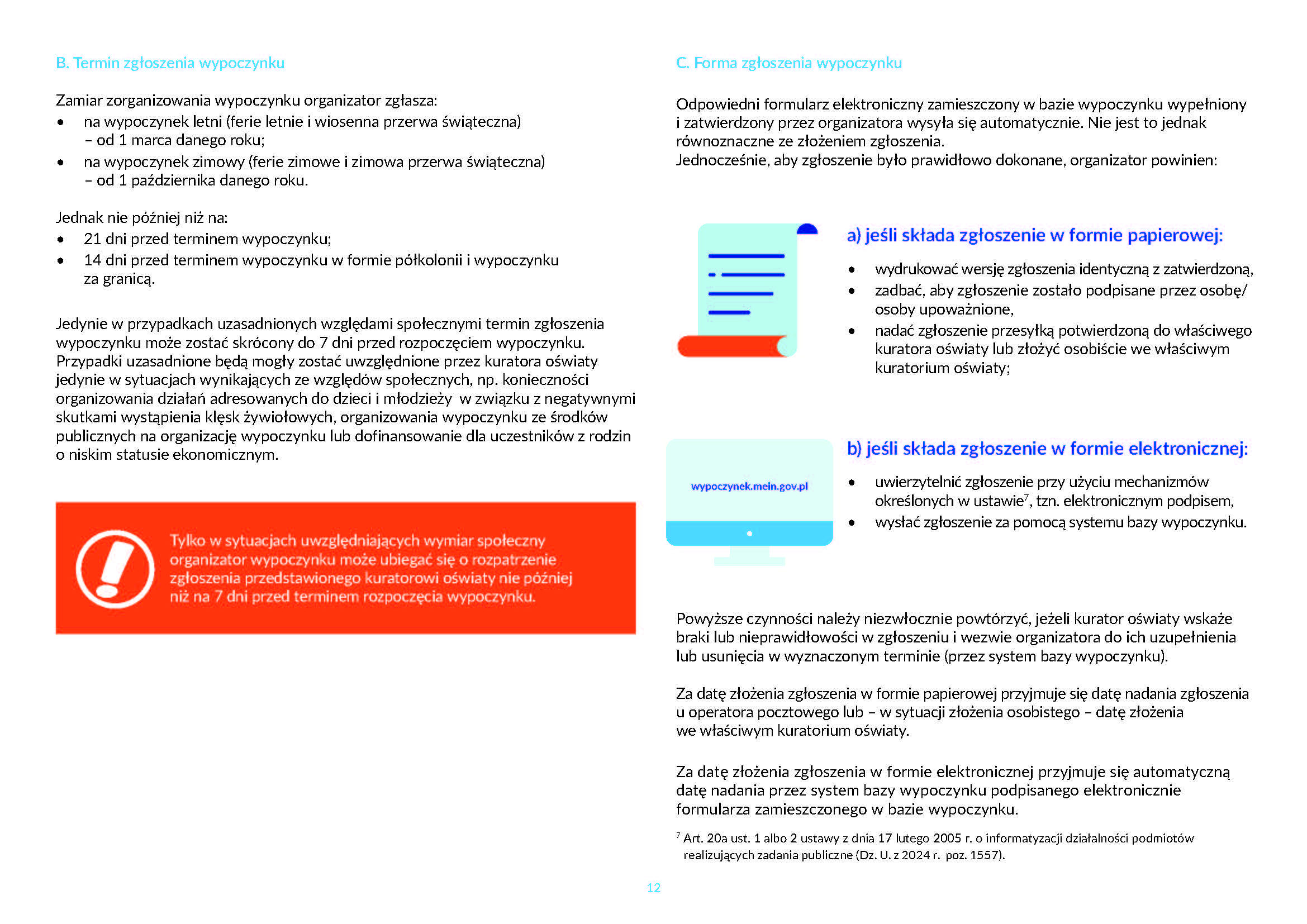 B. Termin zgłoszenia wypoczynku

Zamiar zorganizowania wypoczynku organizator zgłasza:
• na wypoczynek letni (ferie letnie i wiosenna przerwa świąteczna) – od 1 marca danego roku;
• na wypoczynek zimowy (ferie zimowe i zimowa przerwa świąteczna) – od 1 października danego roku.

Jednak nie później niż na:
• 21 dni przed terminem wypoczynku;
• 14 dni przed terminem wypoczynku w formie półkolonii i wypoczynku za granicą.

Jedynie w przypadkach uzasadnionych względami społecznymi termin zgłoszenia wypoczynku może zostać skrócony do 7 dni przed rozpoczęciem wypoczynku. Przypadki uzasadnione będą mogły zostać uwzględnione przez kuratora oświaty jedynie w sytuacjach wynikających ze względów społecznych, np. konieczności organizowania działań adresowanych do dzieci i młodzieży w związku z negatywnymi skutkami wystąpienia klęsk żywiołowych, organizowania wypoczynku ze środków publicznych na organizację wypoczynku lub dofinansowanie dla uczestników z rodzin o niskim statusie ekonomicznym.

Tylko w sytuacjach uwzględniających wymiar społeczny organizator wypoczynku może ubiegać się o rozpatrzenie zgłoszenia przedstawionego kuratorowi oświaty nie później niż na 7 dni przed terminem rozpoczęcia wypoczynku.

C. Forma zgłoszenia wypoczynku

Odpowiedni formularz elektroniczny zamieszczony w bazie wypoczynku wypełniony i zatwierdzony przez organizatora wysyła się automatycznie. Nie jest to jednak równoznaczne ze złożeniem zgłoszenia.
Jednocześnie, aby zgłoszenie było prawidłowo dokonane, organizator powinien:

a) jeśli składa zgłoszenie w formie papierowej:
• wydrukować wersję zgłoszenia identyczną z zatwierdzoną,
• zadbać, aby zgłoszenie zostało podpisane przez osobę/osoby upoważnione,
• nadać zgłoszenie przesyłką potwierdzoną do właściwego kuratora oświaty lub złożyć osobiście we właściwym kuratorium oświaty;

wypoczynek.mein.gov.pl

b) jeśli składa zgłoszenie w formie elektronicznej:
• uwierzytelnić zgłoszenie przy użyciu mechanizmów określonych w ustawie$^7$, tzn. elektronicznym podpisem,
• wysłać zgłoszenie za pomocą systemu bazy wypoczynku.

Powyższe czynności należy niezwłocznie powtórzyć, jeżeli kurator oświaty wskaże braki lub nieprawidłowości w zgłoszeniu i wezwie organizatora do ich uzupełnienia lub usunięcia w wyznaczonym terminie (przez system bazy wypoczynku).

Za datę złożenia zgłoszenia w formie papierowej przyjmuje się datę nadania zgłoszenia u operatora pocztowego lub – w sytuacji złożenia osobistego – datę złożenia we właściwym kuratorium oświaty.

Za datę złożenia zgłoszenia w formie elektronicznej przyjmuje się automatyczną datę nadania przez system bazy wypoczynku podpisanego elektronicznie formularza zamieszczonego w bazie wypoczynku.

$^7$ Art. 20a ust. 1 albo 2 ustawy z dnia 17 lutego 2005 r. o informatyzacji działalności podmiotów realizujących zadania publiczne (Dz. U. z 2024 r. poz. 1557).

12